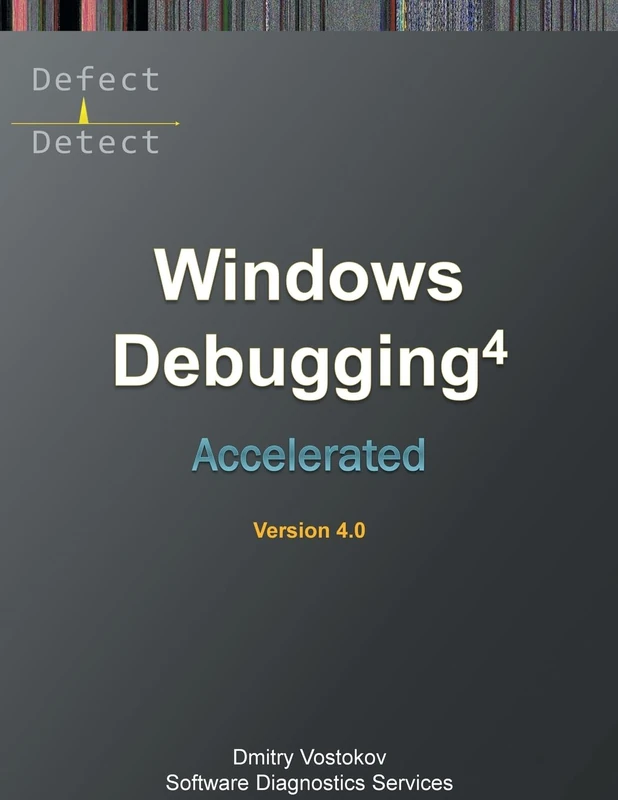 Defect
Detect

Windows Debugging$^4$

Accelerated

Version 4.0

Dmitry Vostokov
Software Diagnostics Services